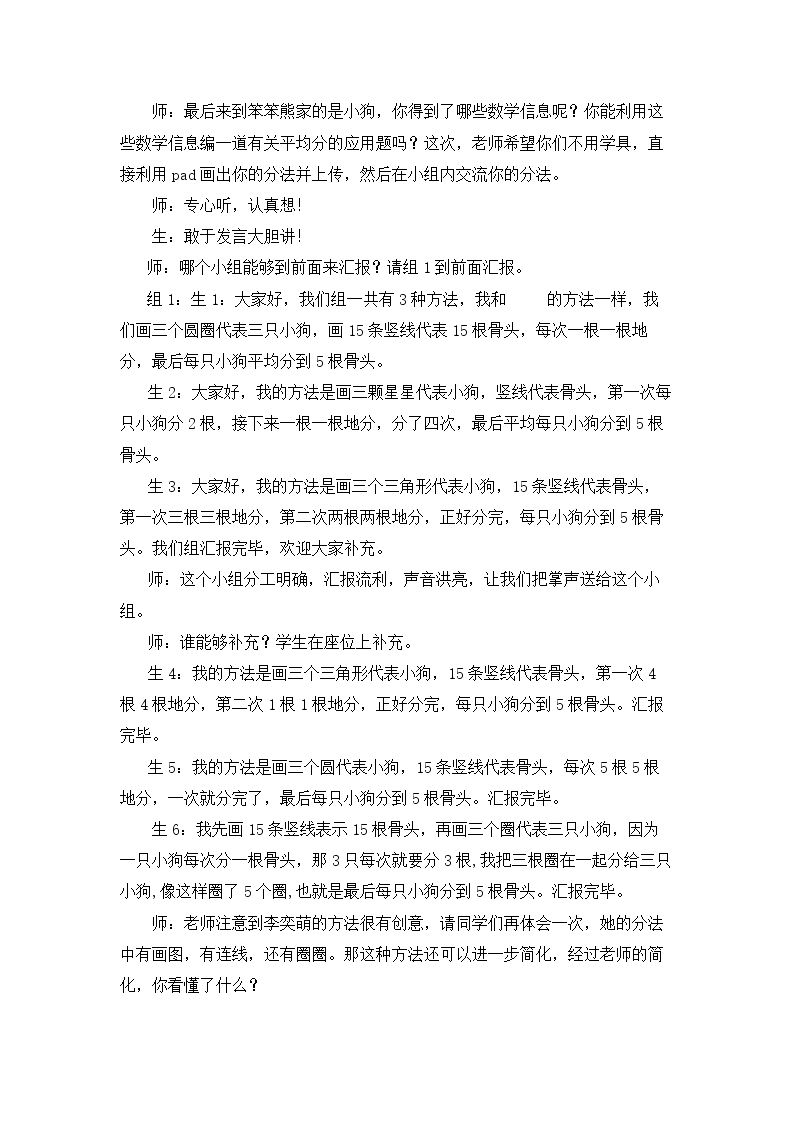 师：最后来到笨笨熊家的是小狗，你得到了哪些数学信息呢？你能利用这些数学信息编一道有关平均分的应用题吗？这次，老师希望你们不用学具，直接利用pad画出你的分法并上传，然后在小组内交流你的分法。

师：专心听，认真想!

生：敢于发言大胆讲!

师：哪个小组能够到前面来汇报？请组1到前面汇报。

组1：生1：大家好，我们组一共有3种方法，我和 的方法一样，我们画三个圆圈代表三只小狗，画15条竖线代表15根骨头，每次一根一根地分，最后每只小狗平均分到5根骨头。

生2：大家好，我的方法是画三颗星星代表小狗，竖线代表骨头，第一次每只小狗分2根，接下来一根一根地分，分了四次，最后平均每只小狗分到5根骨头。

生3：大家好，我的方法是画三个三角形代表小狗，15条竖线代表骨头，第一次三根三根地分，第二次两根两根地分，正好分完，每只小狗分到5根骨头。我们组汇报完毕，欢迎大家补充。

师：这个小组分工明确，汇报流利，声音洪亮，让我们把掌声送给这个小组。

师：谁能够补充？学生在座位上补充。

生4：我的方法是画三个三角形代表小狗，15条竖线代表骨头，第一次4根4根地分，第二次1根1根地分，正好分完，每只小狗分到5根骨头。汇报完毕。

生5：我的方法是画三个圆代表小狗，15条竖线代表骨头，每次5根5根地分，一次就分完了，最后每只小狗分到5根骨头。汇报完毕。

生6：我先画15条竖线表示15根骨头，再画三个圈代表三只小狗，因为一只小狗每次分一根骨头，那3只每次就要分3根,我把三根圈在一起分给三只小狗,像这样圈了5个圈,也就是最后每只小狗分到5根骨头。汇报完毕。

师：老师注意到李奕萌的方法很有创意，请同学们再体会一次，她的分法中有画图，有连线，还有圈圈。那这种方法还可以进一步简化，经过老师的简化，你看懂了什么？